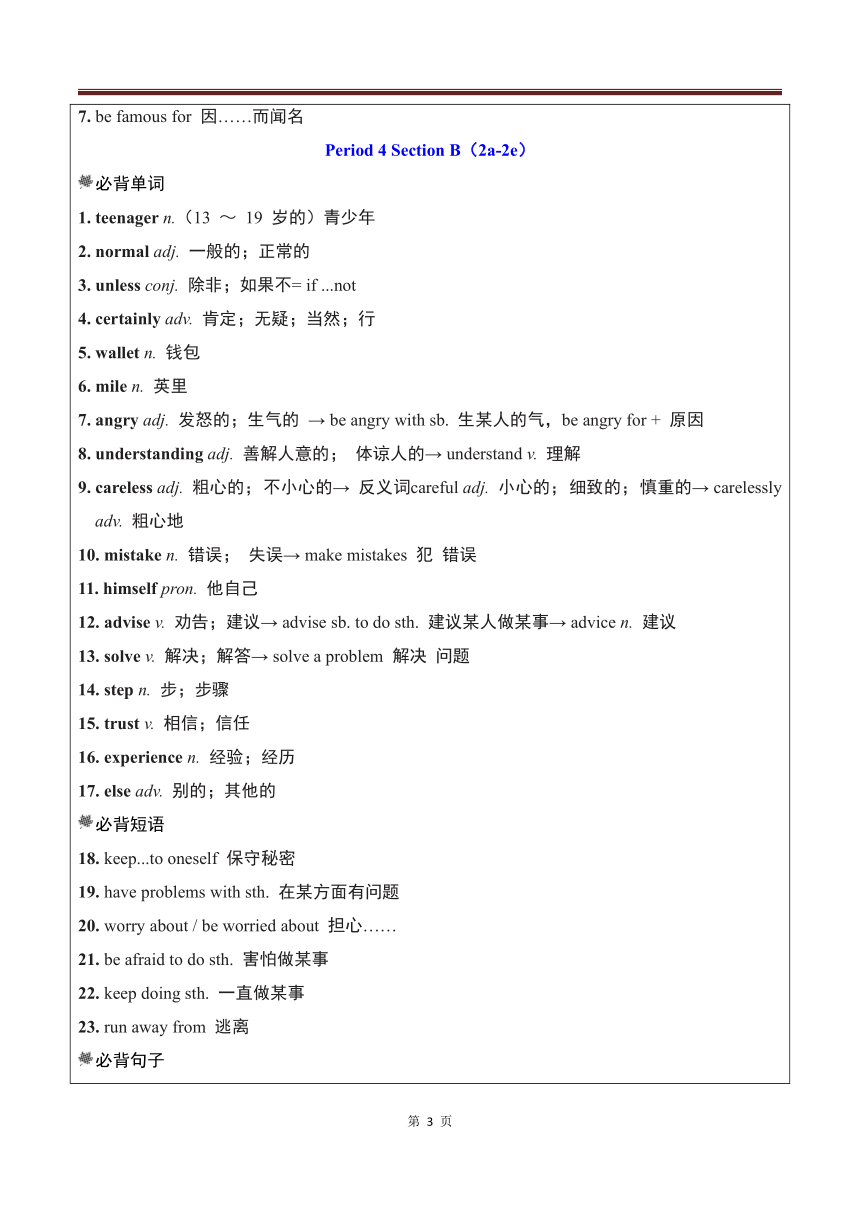 7. be famous for 因……而闻名

Period 4 Section B（2a-2e）

必背单词

1. teenager n.（13 ～ 19 岁的）青少年

2. normal adj. 一般的；正常的

3. unless conj. 除非；如果不= if ...not

4. certainly adv. 肯定；无疑；当然；行

5. wallet n. 钱包

6. mile n. 英里

7. angry adj. 发怒的；生气的 → be angry with sb. 生某人的气，be angry for + 原因

8. understanding adj. 善解人意的； 体谅人的→ understand v. 理解

9. careless adj. 粗心的；不小心的→ 反义词careful adj. 小心的；细致的；慎重的→ carelessly adv. 粗心地

10. mistake n. 错误； 失误→ make mistakes 犯 错误

11. himself pron. 他自己

12. advise v. 劝告；建议→ advise sb. to do sth. 建议某人做某事→ advice n. 建议

13. solve v. 解决；解答→ solve a problem 解决 问题

14. step n. 步；步骤

15. trust v. 相信；信任

16. experience n. 经验；经历

17. else adv. 别的；其他的

必背短语

18. keep...to oneself 保守秘密

19. have problems with sth. 在某方面有问题

20. worry about / be worried about 担心……

21. be afraid to do sth. 害怕做某事

22. keep doing sth. 一直做某事

23. run away from 逃离

必背句子

第 3 页